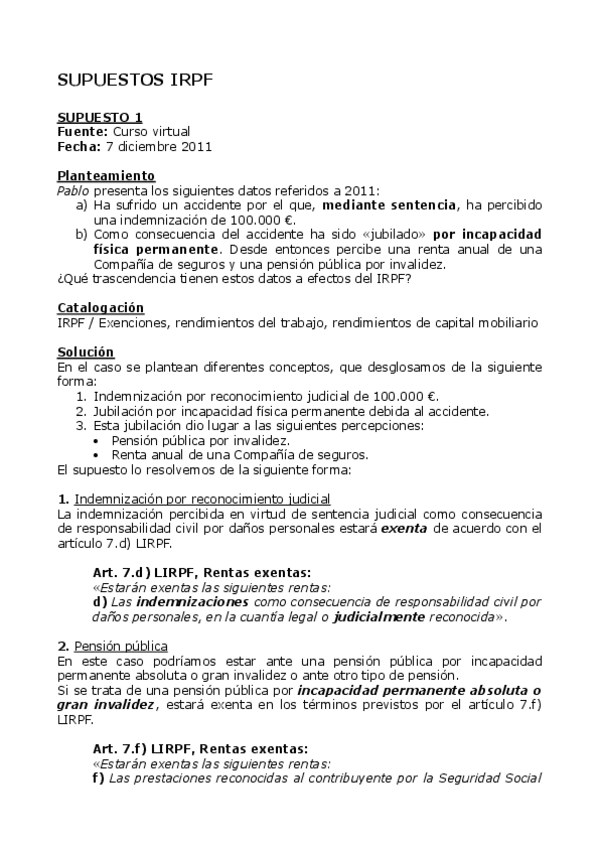 SUPUESTOS IRPF

SUPUESTO 1
Fuente: Curso virtual
Fecha: 7 diciembre 2011

Planteamiento
Pablo presenta los siguientes datos referidos a 2011:
a) Ha sufrido un accidente por el que, mediante sentencia, ha percibido una indemnización de 100.000 €.
b) Como consecuencia del accidente ha sido «jubilado» por incapacidad física permanente. Desde entonces percibe una renta anual de una Compañía de seguros y una pensión pública por invalidez.
¿Qué trascendencia tienen estos datos a efectos del IRPF?

Catalogación
IRPF / Exenciones, rendimientos del trabajo, rendimientos de capital mobiliario

Solución
En el caso se plantean diferentes conceptos, que desglosamos de la siguiente forma:
1. Indemnización por reconocimiento judicial de 100.000 €.
2. Jubilación por incapacidad física permanente debida al accidente.
3. Esta jubilación dio lugar a las siguientes percepciones:
• Pensión pública por invalidez.
• Renta anual de una Compañía de seguros.
El supuesto lo resolvemos de la siguiente forma:

1. Indemnización por reconocimiento judicial
La indemnización percibida en virtud de sentencia judicial como consecuencia de responsabilidad civil por daños personales estará exenta de acuerdo con el artículo 7.d) LIRPF.

Art. 7.d) LIRPF, Rentas exentas:
«Estarán exentas las siguientes rentas:
d) Las indemnizaciones como consecuencia de responsabilidad civil por daños personales, en la cuantía legal o judicialmente reconocida».

2. Pensión pública
En este caso podríamos estar ante una pensión pública por incapacidad permanente absoluta o gran invalidez o ante otro tipo de pensión.
Si se trata de una pensión pública por incapacidad permanente absoluta o gran invalidez, estará exenta en los términos previstos por el artículo 7.f) LIRPF.

Art. 7.f) LIRPF, Rentas exentas:
«Estarán exentas las siguientes rentas:
f) Las prestaciones reconocidas al contribuyente por la Seguridad Social